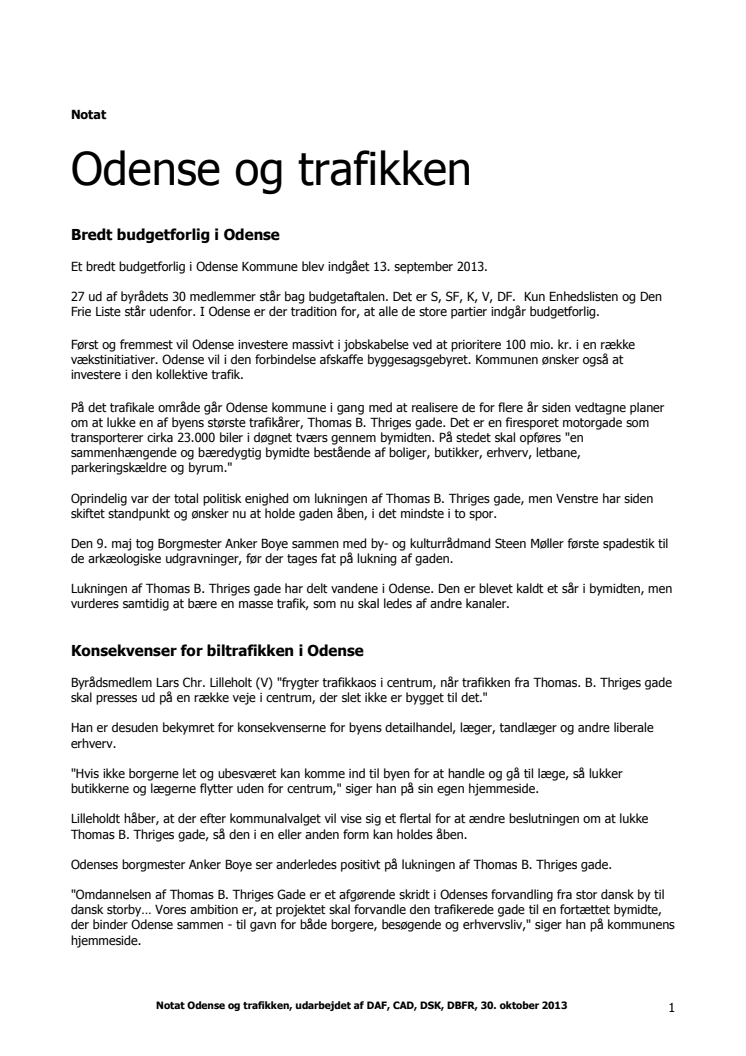 Notat

Odense og trafikken

Bredt budgetforlig i Odense

Et bredt budgetforlig i Odense Kommune blev indgået 13. september 2013.

27 ud af byrådets 30 medlemmer står bag budgetaftalen. Det er S, SF, K, V, DF. Kun Enhedslisten og Den Frie Liste står udenfor. I Odense er der tradition for, at alle de store partier indgår budgetforlig.

Først og fremmest vil Odense investere massivt i jobskabelse ved at prioritere 100 mio. kr. i en række vækstinitiativer. Odense vil i den forbindelse afskaffe byggesagsgebyret. Kommunen ønsker også at investere i den kollektive trafik.

På det trafikale område går Odense kommune i gang med at realisere de for flere år siden vedtagne planer om at lukke en af byens største trafikårer, Thomas B. Thriges gade. Det er en firesporet motorgade som transporterer cirka 23.000 biler i døgnet tværs gennem bymidten. På stedet skal opføres "en sammenhængende og bæredygtig bymidte bestående af boliger, butikker, erhverv, letbane, parkeringskældre og byrum."

Oprindelig var der total politisk enighed om lukningen af Thomas B. Thriges gade, men Venstre har siden skiftet standpunkt og ønsker nu at holde gaden åben, i det mindste i to spor.

Den 9. maj tog Borgmester Anker Boye sammen med by- og kulturrådmand Steen Møller første spadestik til de arkæologiske udgravninger, før der tages fat på lukning af gaden.

Lukningen af Thomas B. Thriges gade har delt vandene i Odense. Den er blevet kaldt et sår i bymidten, men vurderes samtidig at bære en masse trafik, som nu skal ledes af andre kanaler.

Konsekvenser for biltrafikken i Odense

Byrådsmedlem Lars Chr. Lilleholt (V) "frygter trafikkaos i centrum, når trafikken fra Thomas. B. Thriges gade skal presses ud på en række veje i centrum, der slet ikke er bygget til det."

Han er desuden bekymret for konsekvenserne for byens detailhandel, læger, tandlæger og andre liberale erhverv.

"Hvis ikke borgerne let og ubesværet kan komme ind til byen for at handle og gå til læge, så lukker butikkerne og lægerne flytter uden for centrum," siger han på sin egen hjemmeside.

Lilleholdt håber, at der efter kommunalvalget vil vise sig et flertal for at ændre beslutningen om at lukke Thomas B. Thriges gade, så den i en eller anden form kan holdes åben.

Odenses borgmester Anker Boye ser anderledes positivt på lukningen af Thomas B. Thriges gade.

"Omdannelsen af Thomas B. Thriges Gade er et afgørende skridt i Odenses forvandling fra stor dansk by til dansk storby… Vores ambition er, at projektet skal forvandle den trafikerede gade til en fortættet bymidte, der binder Odense sammen - til gavn for både borgere, besøgende og erhvervsliv," siger han på kommunens hjemmeside.

Notat Odense og trafikken, udarbejdet af DAF, CAD, DSK, DBFR, 30. oktober 2013

1